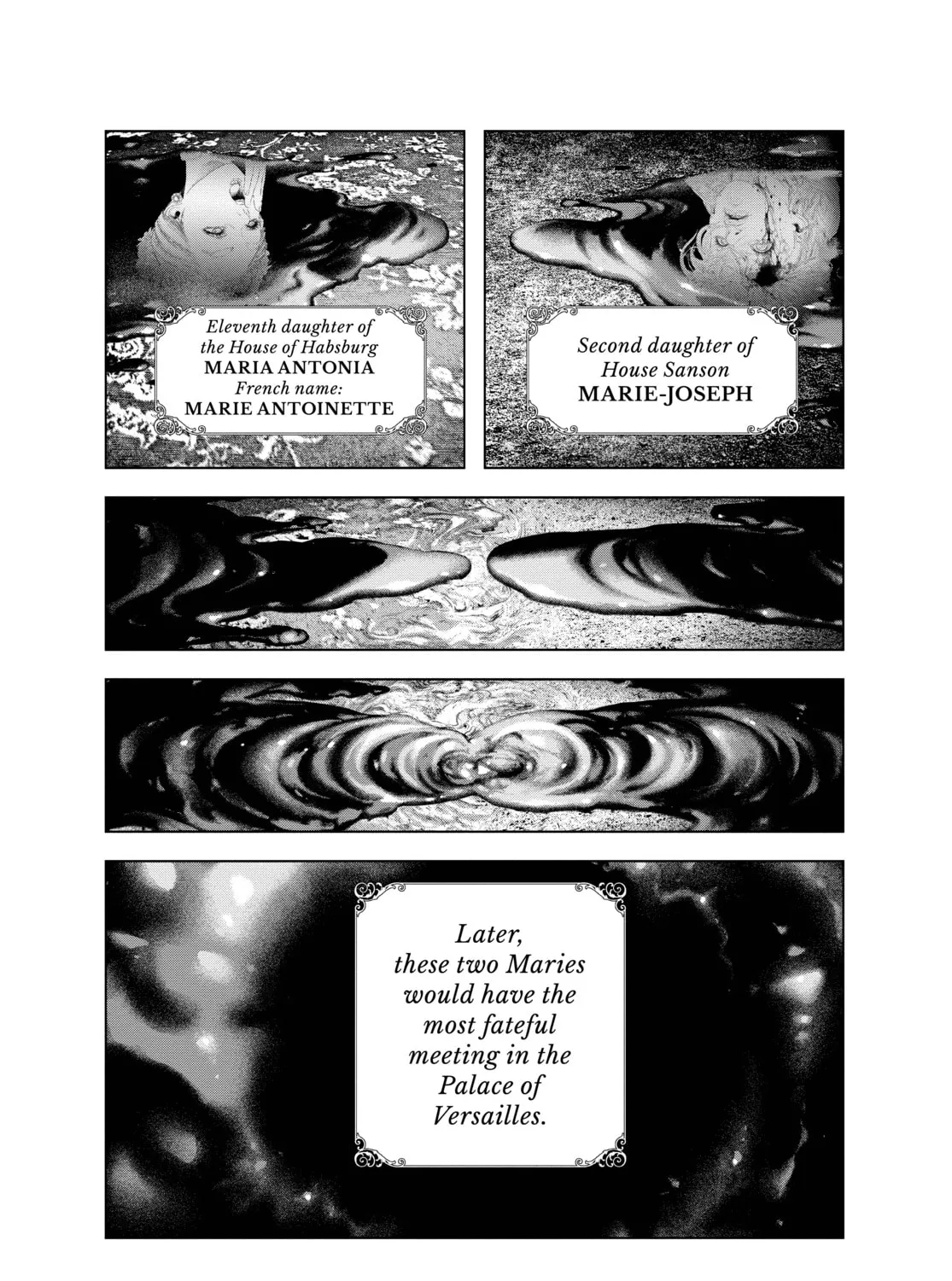 Eleventh daughter of the House of Habsburg
MARIA ANTONIA
French name:
MARIE ANTOINETTE

Second daughter of House Sanson
MARIE-JOSEPH

Later, these two Maries would have the most fateful meeting in the Palace of Versailles.